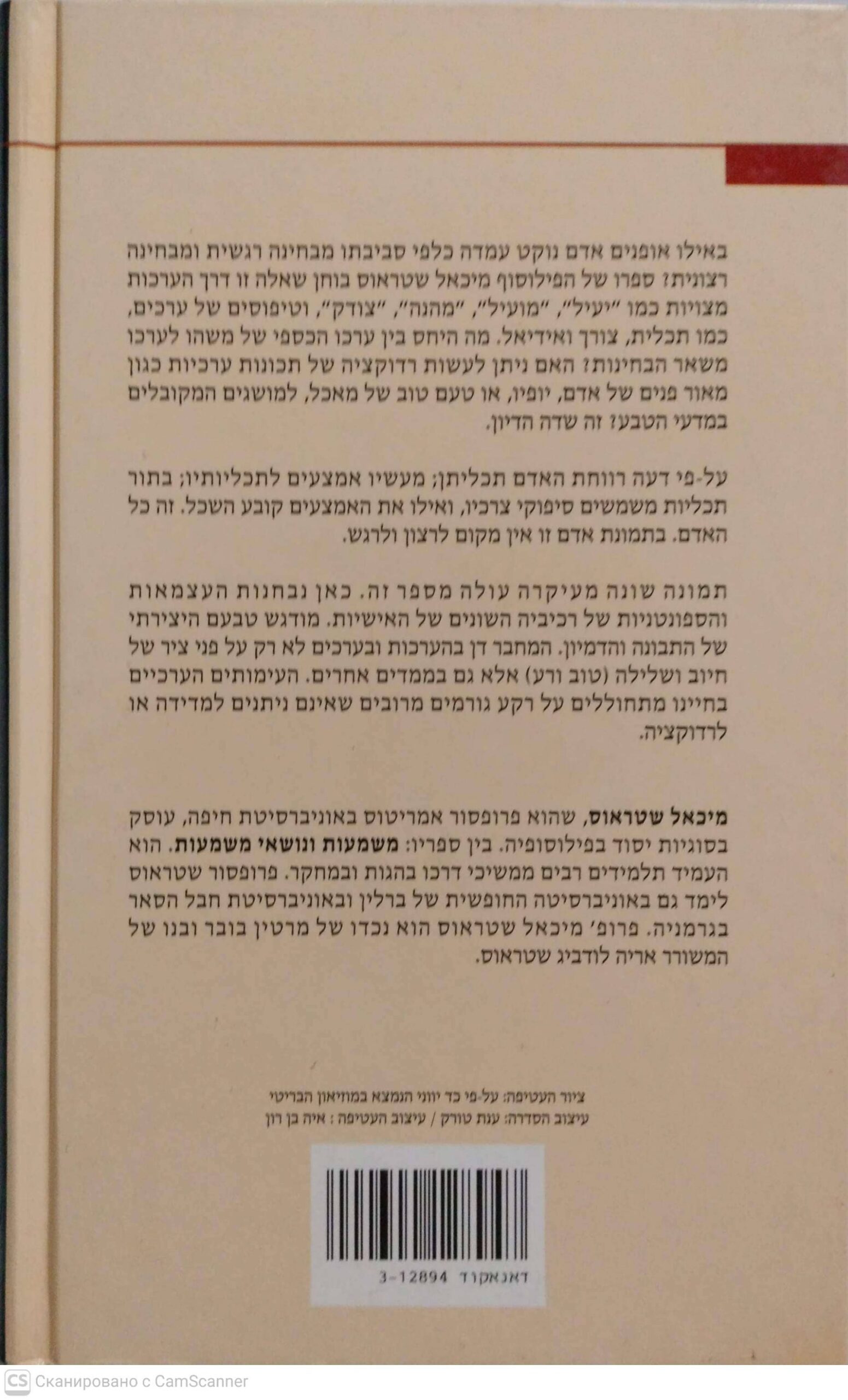 באילו אופנים אדם נוקט עמדה כלפי סביבתו מבחינה רגשית ומבחינה רצונית? ספרו של הפילוסוף מיכאל שטראוס בוחן שאלה זו דרך הערכות מצויות כמו "יעיל", "מועיל", "מהנה", "צודק", וטיפוסים של ערכים, כמו תכלית, צורך ואידיאל. מה היחס בין ערכו הכספי של משהו לערכו משאר הבחינות? האם ניתן לעשות רדוקציה של תכונות ערכיות כגון מאור פנים של אדם, יופיו, או טעם טוב של מאכל, למושגים המקובלים במדעי הטבע? זה שדה הדיון.

על-פי דעה רווחת האדם תכליתן; מעשיו אמצעים לתכליותיו; בתור תכליות משמשים סיפוקי צרכיו, ואילו את האמצעים קובע השכל. זה כל האדם. בתמונת אדם זו אין מקום לרצון ולרגש.

תמונה שונה מעיקרה עולה מספר זה. כאן נבחנות העצמאות והספונטניות של רכיביה השונים של האישיות. מודגש טבעם היצירתי של התבונה והדמיון. המחבר דן בהערכות ובערכים לא רק על פני ציר של חיוב ושלילה (טוב ורע) אלא גם בממדים אחרים. העימותים הערכיים בחיינו מתחוללים על רקע גורמים מרובים שאינם ניתנים למדידה או לרדוקציה.

מיכאל שטראוס, שהוא פרופסור אמריטוס באוניברסיטת חיפה, עוסק בסוגיות יסוד בפילוסופיה. בין ספריו: משמעות ונושאי משמעות. הוא העמיד תלמידים רבים ממשיכי דרכו בהגות ובמחקר. פרופסור שטראוס לימד גם באוניברסיטה החופשית של ברלין ובאוניברסיטת חבל הסאר בגרמניה. פרופ' מיכאל שטראוס הוא נכדו של מרטין בובר ובנו של המשורר אריה לודביג שטראוס.

ציור העטיפה: על-פי כד יווני הנמצא במוזיאון הבריטי
עיצוב הסדרה: ענת טורק / עיצוב העטיפה : איה בן רון

דאנאקוד 3-12894

Сканировано с CamScanner